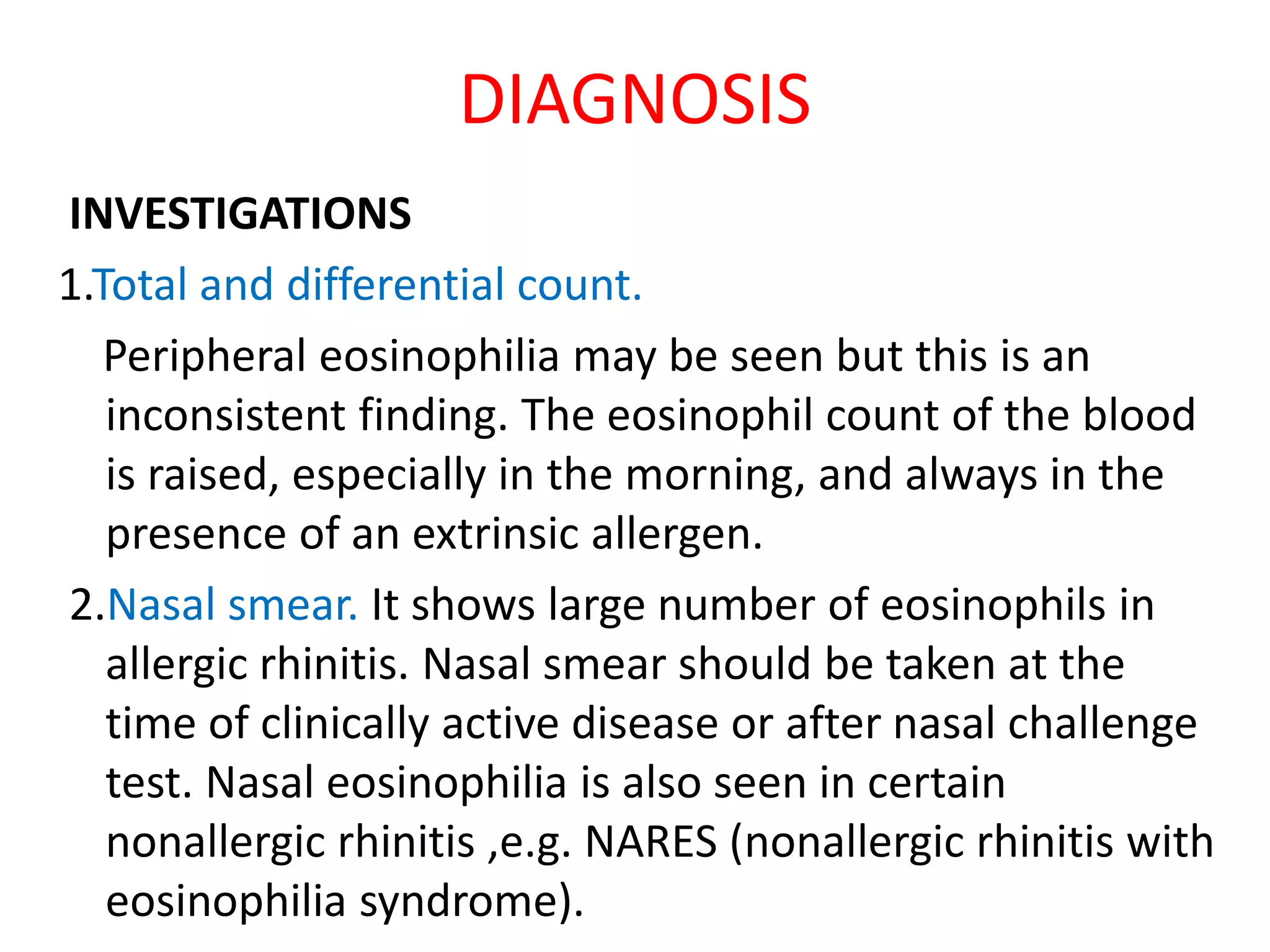 DIAGNOSIS

INVESTIGATIONS

1.Total and differential count.

Peripheral eosinophilia may be seen but this is an inconsistent finding. The eosinophil count of the blood is raised, especially in the morning, and always in the presence of an extrinsic allergen.

2.Nasal smear. It shows large number of eosinophils in allergic rhinitis. Nasal smear should be taken at the time of clinically active disease or after nasal challenge test. Nasal eosinophilia is also seen in certain nonallergic rhinitis ,e.g. NARES (nonallergic rhinitis with eosinophilia syndrome).